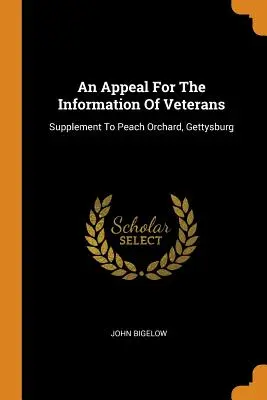 An Appeal For The Information Of Veterans

Supplement To Peach Orchard, Gettysburg

Scholar
SELECT

JOHN BIGELOW